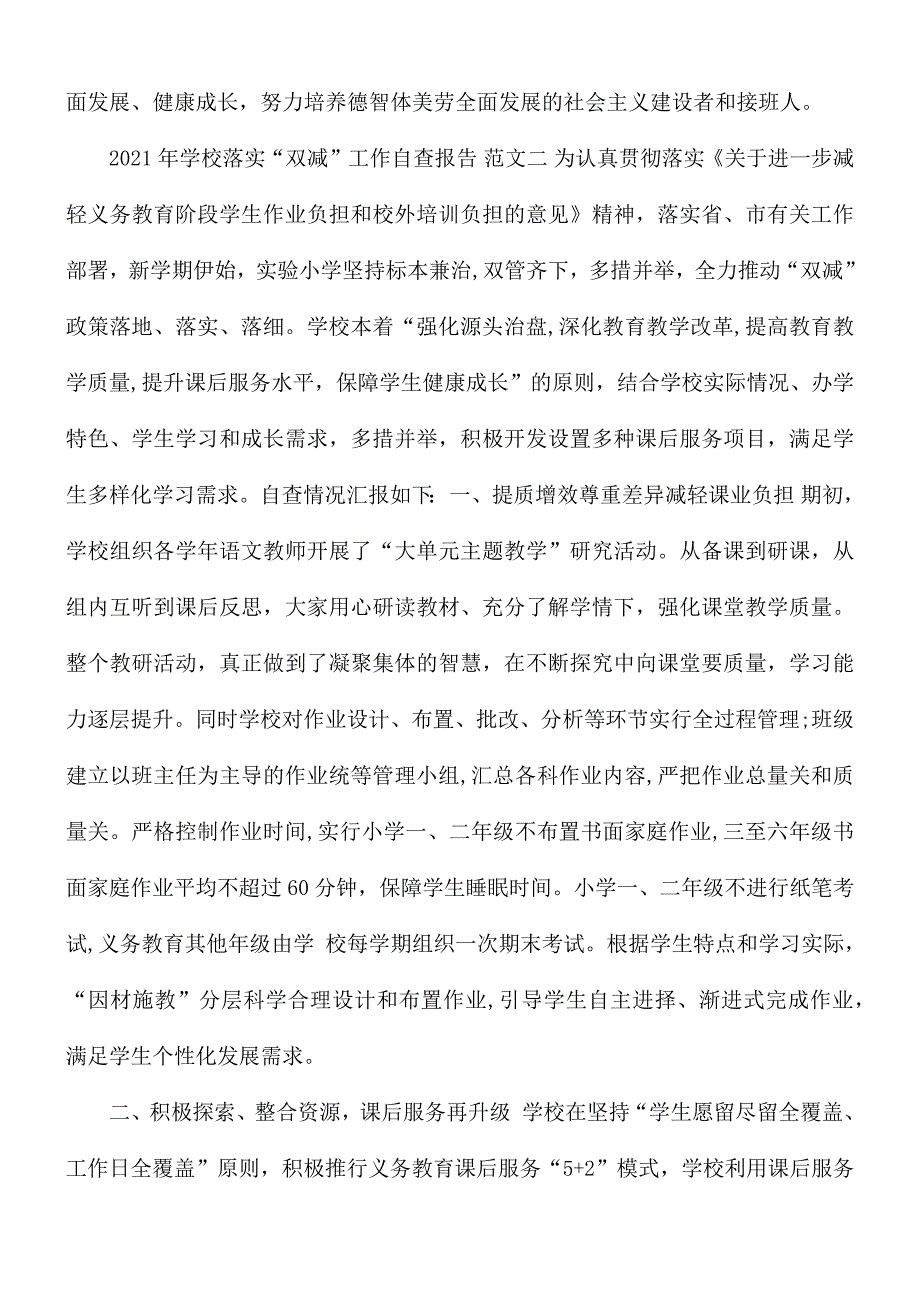 面发展、健康成长，努力培养德智体美劳全面发展的社会主义建设者和接班人。

2021年学校落实“双减”工作自查报告 范文二 为认真贯彻落实《关于进一步减轻义务教育阶段学生作业负担和校外培训负担的意见》精神，落实省、市有关工作部署，新学期伊始，实验小学坚持标本兼治，双管齐下，多措并举，全力推动“双减”政策落地、落实、落细。学校本着“强化源头治盘，深化教育教学改革，提高教育教学质量，提升课后服务水平，保障学生健康成长”的原则，结合学校实际情况、办学特色、学生学习和成长需求，多措并举，积极开发设置多种课后服务项目，满足学生多样化学习需求。自查情况汇报如下：一、提质增效尊重差异减轻课业负担 期初，学校组织各学年语文教师开展了“大单元主题教学”研究活动。从备课到研课，从组内互听到课后反思，大家用心研读教材、充分了解学情下，强化课堂教学质量。整个教研活动，真正做到了凝聚集体的智慧，在不断探究中向课堂要质量，学习能力逐层提升。同时学校对作业设计、布置、批改、分析等环节实行全过程管理；班级建立以班主任为主导的作业统等管理小组，汇总各科作业内容，严把作业总量关和质量关。严格控制作业时间，实行小学一、二年级不布置书面家庭作业，三至六年级书面家庭作业平均不超过60分钟，保障学生睡眠时间。小学一、二年级不进行纸笔考试，义务教育其他年级由学 校每学期组织一次期末考试。根据学生特点和学习实际，“因材施教”分层科学合理设计和布置作业，引导学生自主进择、渐进式完成作业，满足学生个性化发展需求。

二、积极探索、整合资源，课后服务再升级 学校在坚持“学生愿留尽留全覆盖、工作日全覆盖”原则，积极推行义务教育课后服务“5+2”模式，学校利用课后服务